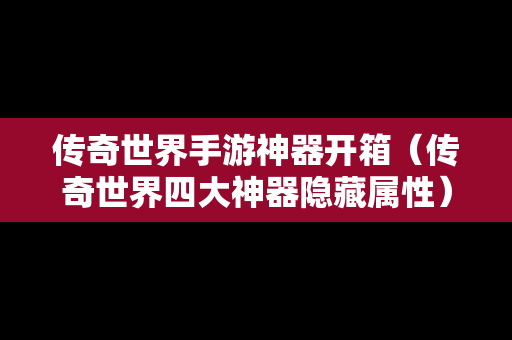 传奇世界手游神器开箱（传奇世界四大神器隐藏属性）